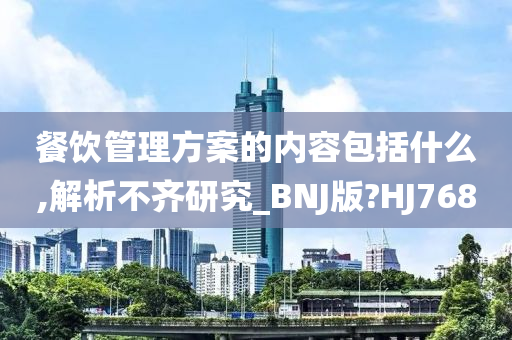 餐饮管理方案的内容包括什么,解析不齐研究_BNJ版?HJ768